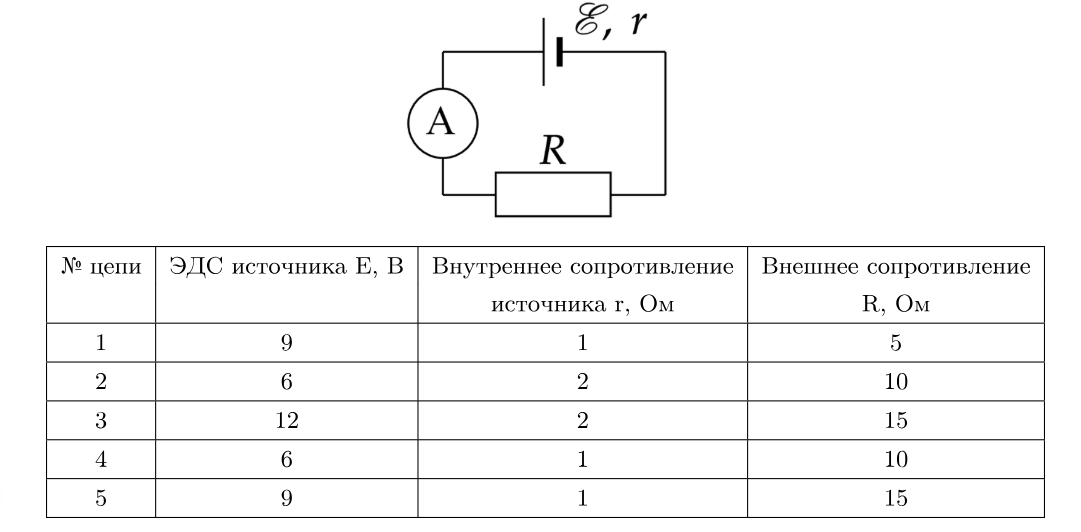 $\mathscr{E}$, $r$

A

$R$

| № цепи | ЭДС источника E, В | Внутреннее сопротивление источника r, Ом | Внешнее сопротивление R, Ом |
|---|---|---|---|
| 1 | 9 | 1 | 5 |
| 2 | 6 | 2 | 10 |
| 3 | 12 | 2 | 15 |
| 4 | 6 | 1 | 10 |
| 5 | 9 | 1 | 15 |